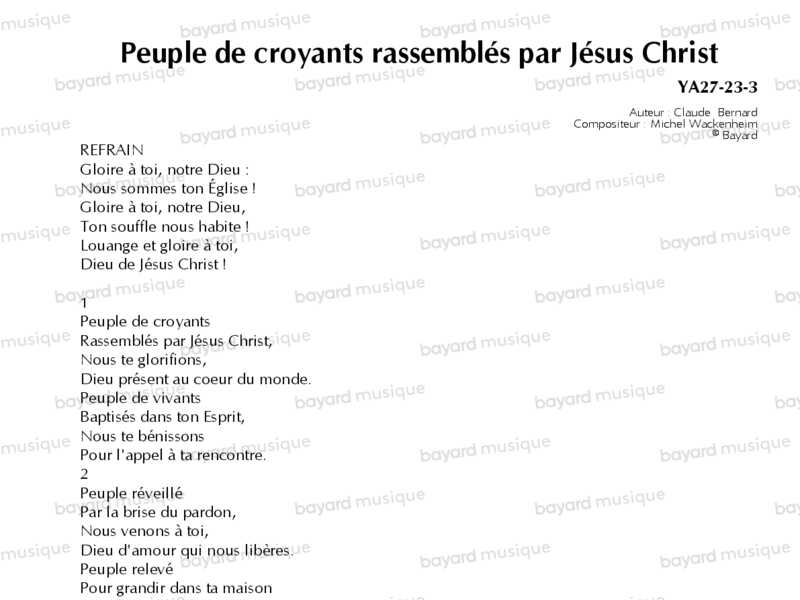 Peuple de croyants rassemblés par Jésus Christ

YA27-23-3

Auteur : Claude Bernard
Compositeur : Michel Wackenheim
© Bayard

REFRAIN
Gloire à toi, notre Dieu :
Nous sommes ton Église !
Gloire à toi, notre Dieu,
Ton souffle nous habite !
Louange et gloire à toi,
Dieu de Jésus Christ !

1
Peuple de croyants
Rassemblés par Jésus Christ,
Nous te glorifions,
Dieu présent au coeur du monde.
Peuple de vivants
Baptisés dans ton Esprit,
Nous te bénissons
Pour l'appel à ta rencontre.
2
Peuple réveillé
Par la brise du pardon,
Nous venons à toi,
Dieu d'amour qui nous libères.
Peuple relevé
Pour grandir dans ta maison

bayard musique